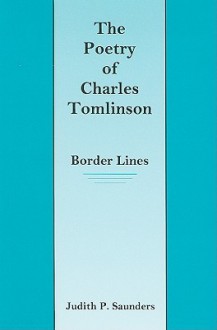 The Poetry of Charles Tomlinson

Border Lines

Judith P. Saunders